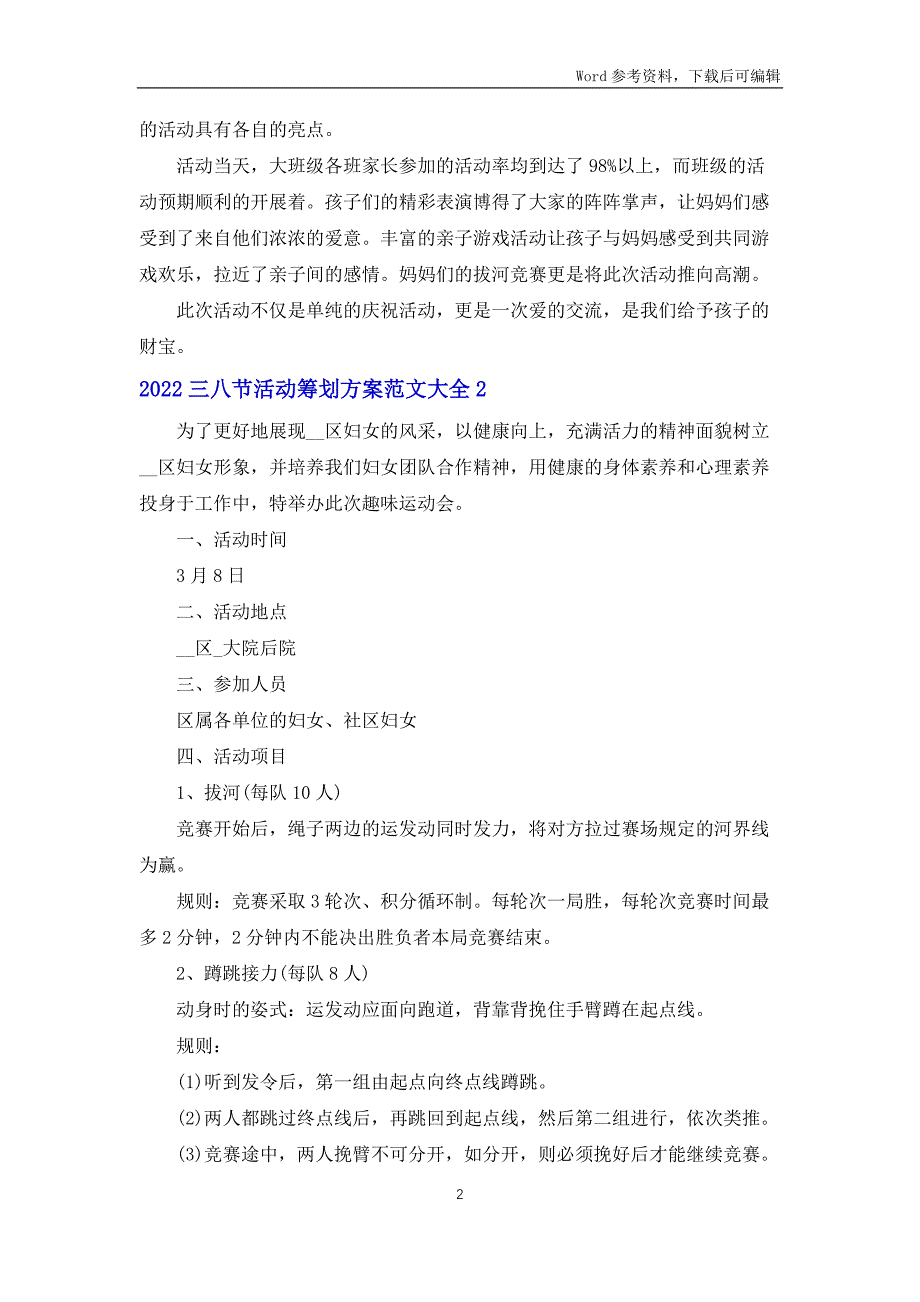 Word 参考资料，下载后可编辑

的活动具有各自的亮点。

活动当天，大班级各班家长参加的活动率均到达了 98%以上，而班级的活动预期顺利的开展着。孩子们的精彩表演博得了大家的阵阵掌声，让妈妈们感受到了来自他们浓浓的爱意。丰富的亲子游戏活动让孩子与妈妈感受到共同游戏欢乐，拉近了亲子间的感情。妈妈们的拔河竞赛更是将此次活动推向高潮。

此次活动不仅是单纯的庆祝活动，更是一次爱的交流，是我们给予孩子的财宝。

2022 三八节活动筹划方案范文大全 2

为了更好地展现__区妇女的风采，以健康向上，充满活力的精神面貌树立__区妇女形象，并培养我们妇女团队合作精神，用健康的身体素养和心理素养投身于工作中，特举办此次趣味运动会。

一、活动时间

3 月 8 日

二、活动地点

__区_大院后院

三、参加人员

区属各单位的妇女、社区妇女

四、活动项目

1、拔河(每队 10 人)

竞赛开始后，绳子两边的运发动同时发力，将对方拉过赛场规定的河界线为赢。

规则：竞赛采取 3 轮次、积分循环制。每轮次一局胜，每轮次竞赛时间最多 2 分钟，2 分钟内不能决出胜负者本局竞赛结束。

2、蹲跳接力(每队 8 人)

动身时的姿式：运发动应面向跑道，背靠背挽住手臂蹲在起点线。

规则：

(1)听到发令后，第一组由起点向终点线蹲跳。

(2)两人都跳过终点线后，再跳回到起点线，然后第二组进行，依次类推。

(3)竞赛途中，两人挽臂不可分开，如分开，则必须挽好后才能继续竞赛。

2